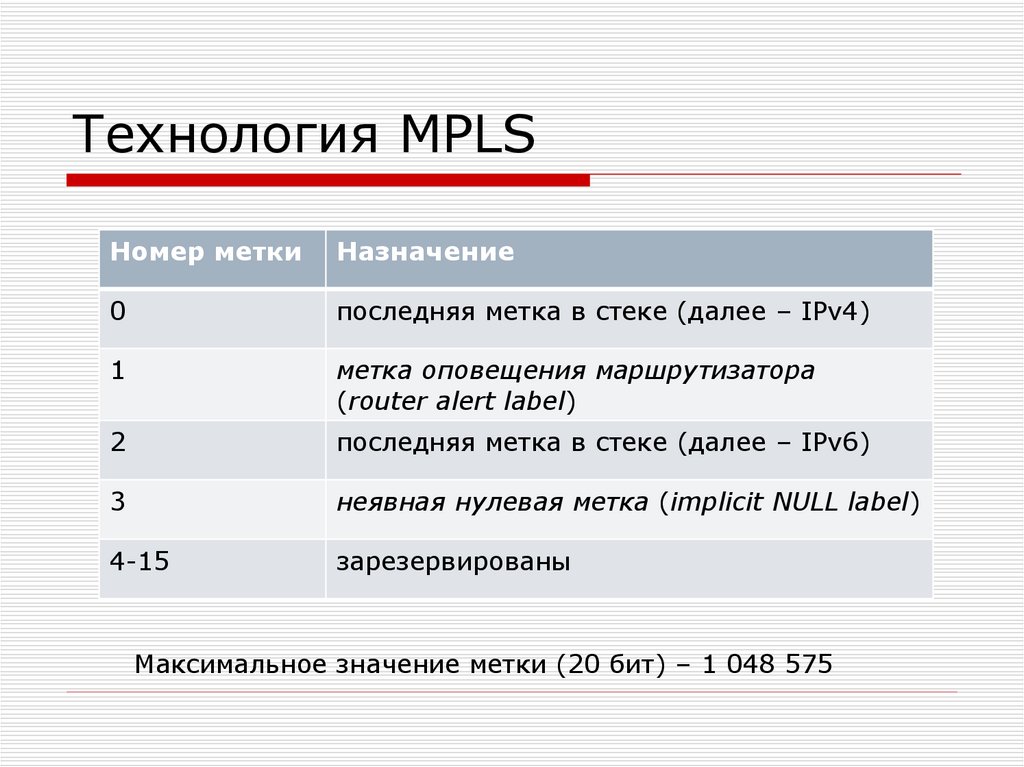 Технология MPLS

| Номер метки | Назначение |
|---|---|
| 0 | последняя метка в стеке (далее – IPv4) |
| 1 | метка оповещения маршрутизатора (router alert label) |
| 2 | последняя метка в стеке (далее – IPv6) |
| 3 | неявная нулевая метка (implicit NULL label) |
| 4-15 | зарезервированы |

Максимальное значение метки (20 бит) – 1 048 575